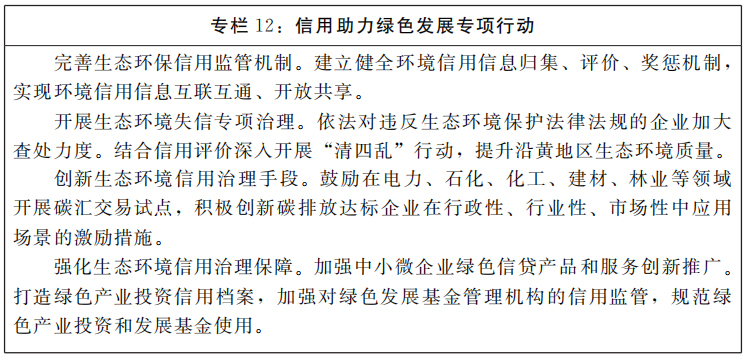 专栏 12：信用助力绿色发展专项行动

完善生态环保信用监管机制。建立健全环境信用信息归集、评价、奖惩机制，实现环境信用信息互联互通、开放共享。

开展生态环境失信专项治理。依法对违反生态环境保护法律法规的企业加大查处力度。结合信用评价深入开展“清四乱”行动，提升沿黄地区生态环境质量。

创新生态环境信用治理手段。鼓励在电力、石化、化工、建材、林业等领域开展碳汇交易试点，积极创新碳排放达标企业在行政性、行业性、市场性中应用场景的激励措施。

强化生态环境信用治理保障。加强中小微企业绿色信贷产品和服务创新推广。打造绿色产业投资信用档案，加强对绿色发展基金管理机构的信用监管，规范绿色产业投资和发展基金使用。